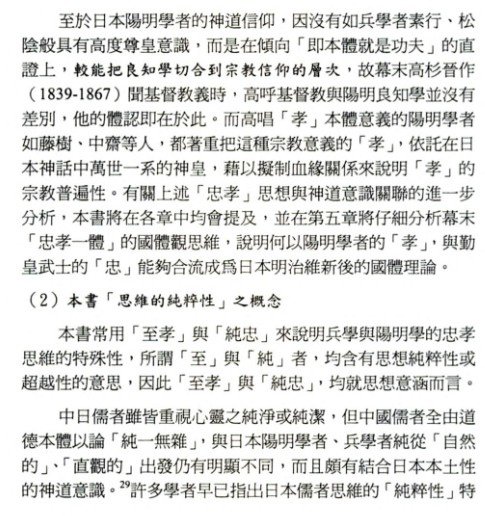 至於日本陽明學者的神道信仰，因沒有如兵學者素行、松陰般具有高度尊皇意識，而是在傾向「即本體就是功夫」的直證上，較能把良知學切合到宗教信仰的層次，故幕末高杉晉作（1839-1867）聞基督教義時，高呼基督教與陽明良知學並沒有差別，他的體認即在於此。而高唱「孝」本體意義的陽明學者如藤樹、中齋等人，都著重把這種宗教意義的「孝」，依託在日本神話中萬世一系的神皇，藉以擬制血緣關係來說明「孝」的宗教普遍性。有關上述「忠孝」思想與神道意識關聯的進一步分析，本書將在各章中均會提及，並在第五章將仔細分析幕末「忠孝一體」的國體觀思維，說明何以陽明學者的「孝」，與勤皇武士的「忠」能夠合流成爲日本明治維新後的國體理論。

（2）本書「思維的純粹性」之概念

本書常用「至孝」與「純忠」來說明兵學與陽明學的忠孝思維的特殊性，所謂「至」與「純」者，均含有思想純粹性或超越性的意思，因此「至孝」與「純忠」，均就思想意涵而言。

中日儒者雖皆重視心靈之純淨或純潔，但中國儒者全由道德本體以論「純一無雜」，與日本陽明學者、兵學者純從「自然的」、「直觀的」出發仍有明顯不同，而且頗有結合日本本土性的神道意識。$^{29}$許多學者早已指出日本儒者思維的「純粹性」特